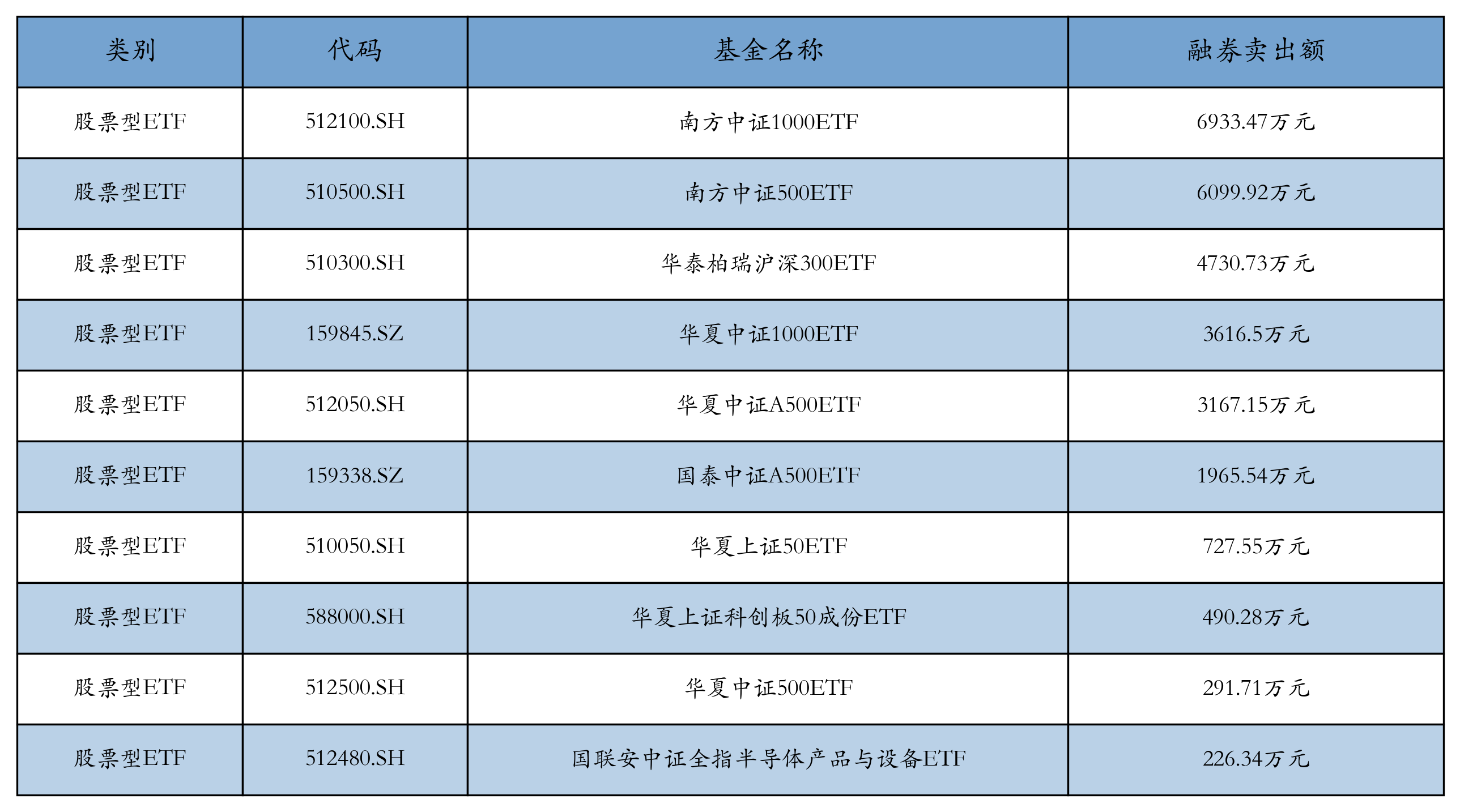 | 类别 | 代码 | 基金名称 | 融券卖出额 |
|---|---|---|---|
| 股票型ETF | 512100.SH | 南方中证1000ETF | 6933.47万元 |
| 股票型ETF | 510500.SH | 南方中证500ETF | 6099.92万元 |
| 股票型ETF | 510300.SH | 华泰柏瑞沪深300ETF | 4730.73万元 |
| 股票型ETF | 159845.SZ | 华夏中证1000ETF | 3616.5万元 |
| 股票型ETF | 512050.SH | 华夏中证A500ETF | 3167.15万元 |
| 股票型ETF | 159338.SZ | 国泰中证A500ETF | 1965.54万元 |
| 股票型ETF | 510050.SH | 华夏上证50ETF | 727.55万元 |
| 股票型ETF | 588000.SH | 华夏上证科创板50成份ETF | 490.28万元 |
| 股票型ETF | 512500.SH | 华夏中证500ETF | 291.71万元 |
| 股票型ETF | 512480.SH | 国联安中证全指半导体产品与设备ETF | 226.34万元 |